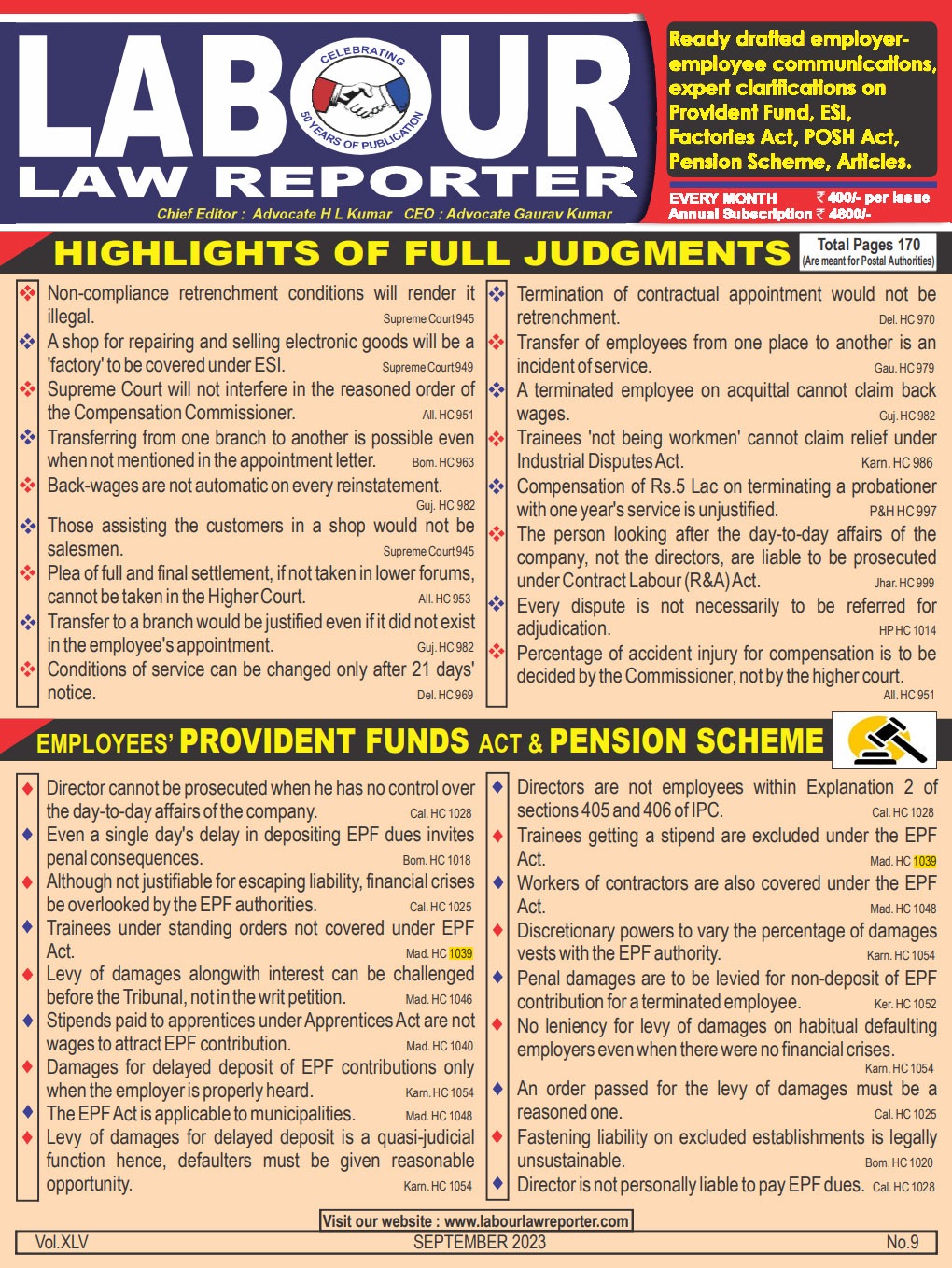 LABOUR LAW REPORTER

CELEBRATING 50 YEARS OF PUBLICATION

Chief Editor : Advocate H L Kumar CEO : Advocate Gaurav Kumar

Ready drafted employer-employee communications, expert clarifications on Provident Fund, ESI, Factories Act, POSH Act, Pension Scheme, Articles.

EVERY MONTH ₹ 400/- per issue
Annual Subscription ₹ 4800/-

HIGHLIGHTS OF FULL JUDGMENTS

Total Pages 170
(Are meant for Postal Authorities)

Non-compliance retrenchment conditions will render it illegal. Supreme Court 945

A shop for repairing and selling electronic goods will be a 'factory' to be covered under ESI. Supreme Court 949

Supreme Court will not interfere in the reasoned order of the Compensation Commissioner. All. HC 951

Transferring from one branch to another is possible even when not mentioned in the appointment letter. Bom. HC 963

Back-wages are not automatic on every reinstatement. Guj. HC 982

Those assisting the customers in a shop would not be salesmen. Supreme Court 945

Plea of full and final settlement, if not taken in lower forums, cannot be taken in the Higher Court. All. HC 953

Transfer to a branch would be justified even if it did not exist in the employee's appointment. Guj. HC 982

Conditions of service can be changed only after 21 days' notice. Del. HC 969

Termination of contractual appointment would not be retrenchment. Del. HC 970

Transfer of employees from one place to another is an incident of service. Gau. HC 979

A terminated employee on acquittal cannot claim back wages. Guj. HC 982

Trainees 'not being workmen' cannot claim relief under Industrial Disputes Act. Karn. HC 986

Compensation of Rs.5 Lac on terminating a probationer with one year's service is unjustified. P&H HC 997

The person looking after the day-to-day affairs of the company, not the directors, are liable to be prosecuted under Contract Labour (R&A) Act. Jhar. HC 999

Every dispute is not necessarily to be referred for adjudication. HP HC 1014

Percentage of accident injury for compensation is to be decided by the Commissioner, not by the higher court. All. HC 951

EMPLOYEES' PROVIDENT FUNDS ACT & PENSION SCHEME

Director cannot be prosecuted when he has no control over the day-to-day affairs of the company. Cal. HC 1028

Even a single day's delay in depositing EPF dues invites penal consequences. Bom. HC 1018

Although not justifiable for escaping liability, financial crises be overlooked by the EPF authorities. Cal. HC 1025

Trainees under standing orders not covered under EPF Act. Mad. HC 1039

Levy of damages alongwith interest can be challenged before the Tribunal, not in the writ petition. Mad. HC 1046

Stipends paid to apprentices under Apprentices Act are not wages to attract EPF contribution. Mad. HC 1040

Damages for delayed deposit of EPF contributions only when the employer is properly heard. Karn. HC 1054

The EPF Act is applicable to municipalities. Mad. HC 1048

Levy of damages for delayed deposit is a quasi-judicial function hence, defaulters must be given reasonable opportunity. Karn. HC 1054

Directors are not employees within Explanation 2 of sections 405 and 406 of IPC. Cal. HC 1028

Trainees getting a stipend are excluded under the EPF Act. Mad. HC 1039

Workers of contractors are also covered under the EPF Act. Mad. HC 1048

Discretionary powers to vary the percentage of damages vests with the EPF authority. Karn. HC 1054

Penal damages are to be levied for non-deposit of EPF contribution for a terminated employee. Ker. HC 1052

No leniency for levy of damages on habitual defaulting employers even when there were no financial crises. Karn. HC 1054

An order passed for the levy of damages must be a reasoned one. Cal. HC 1025

Fastening liability on excluded establishments is legally unsustainable. Bom. HC 1020

Director is not personally liable to pay EPF dues. Cal. HC 1028

Visit our website : www.labourlawreporter.com

Vol.XLV SEPTEMBER 2023 No.9